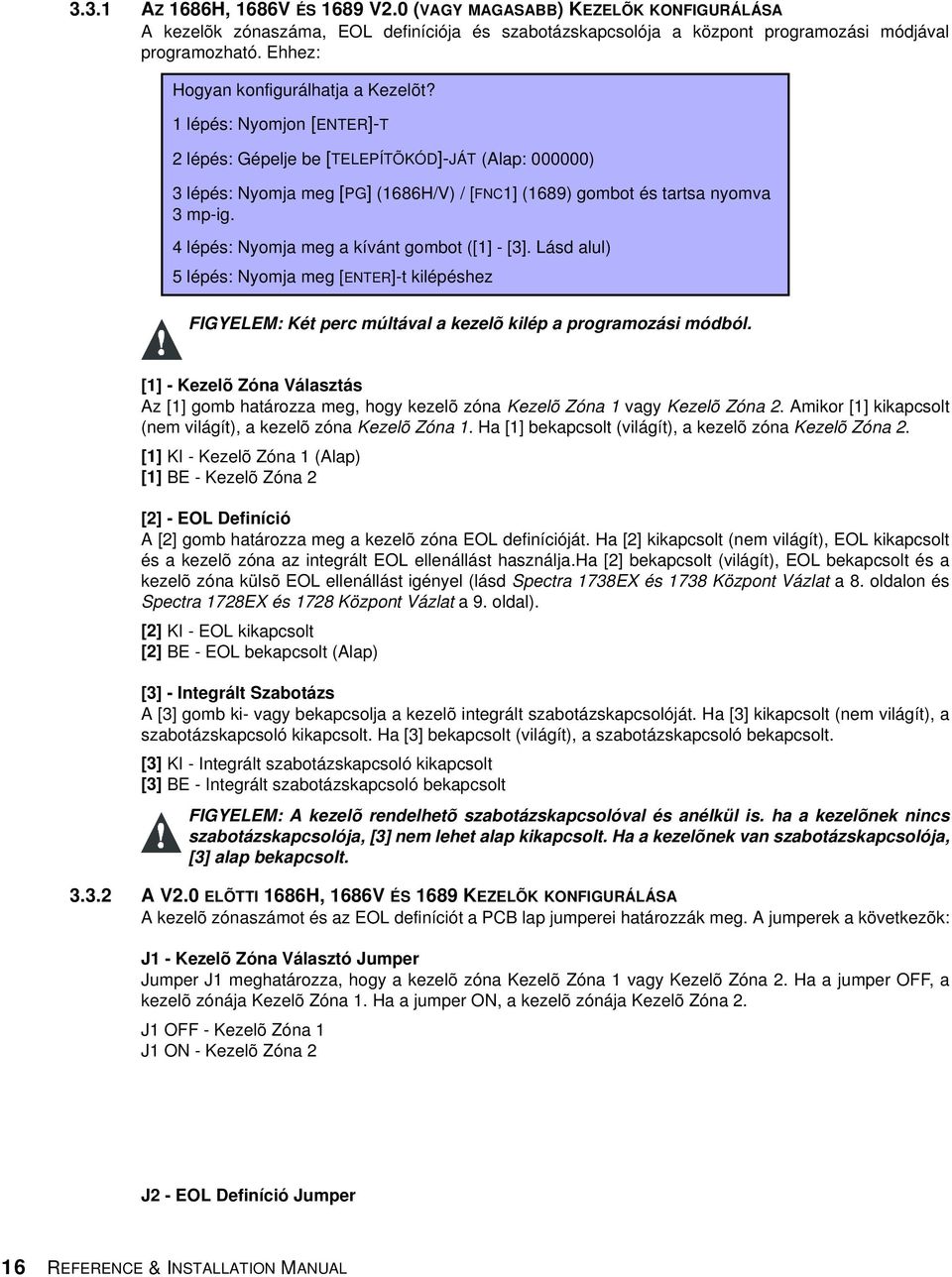 3.3.1 AZ 1686H, 1686V ÉS 1689 V2.0 (VAGY MAGASABB) KEZELÕK KONFIGURÁLÁSA
A kezelõk zónaszáma, EOL definíciója és szabotázskapcsolója a központ programozási módjával programozható. Ehhez:

Hogyan konfigurálhatja a Kezelõt?

1 lépés: Nyomjon [ENTER]-T

2 lépés: Gépelje be [TELEPÍTÕKÓD]-JÁT (Alap: 000000)

3 lépés: Nyomja meg [PG] (1686H/V) / [FNC1] (1689) gombot és tartsa nyomva 3 mp-ig.

4 lépés: Nyomja meg a kívánt gombot ([1] - [3]. Lásd alul)

5 lépés: Nyomja meg [ENTER]-t kilépéshez

FIGYELEM: Két perc múltával a kezelõ kilép a programozási módból.

[1] - Kezelõ Zóna Választás
Az [1] gomb határozza meg, hogy kezelõ zóna Kezelõ Zóna 1 vagy Kezelõ Zóna 2. Amikor [1] kikapcsolt (nem világít), a kezelõ zóna Kezelõ Zóna 1. Ha [1] bekapcsolt (világít), a kezelõ zóna Kezelõ Zóna 2.

[1] KI - Kezelõ Zóna 1 (Alap)
[1] BE - Kezelõ Zóna 2

[2] - EOL Definíció
A [2] gomb határozza meg a kezelõ zóna EOL definícióját. Ha [2] kikapcsolt (nem világít), EOL kikapcsolt és a kezelõ zóna az integrált EOL ellenállást használja.Ha [2] bekapcsolt (világít), EOL bekapcsolt és a kezelõ zóna külsõ EOL ellenállást igényel (lásd Spectra 1738EX és 1738 Központ Vázlat a 8. oldalon és Spectra 1728EX és 1728 Központ Vázlat a 9. oldal).

[2] KI - EOL kikapcsolt
[2] BE - EOL bekapcsolt (Alap)

[3] - Integrált Szabotázs
A [3] gomb ki- vagy bekapcsolja a kezelõ integrált szabotázskapcsolóját. Ha [3] kikapcsolt (nem világít), a szabotázskapcsoló kikapcsolt. Ha [3] bekapcsolt (világít), a szabotázskapcsoló bekapcsolt.

[3] KI - Integrált szabotázskapcsoló kikapcsolt
[3] BE - Integrált szabotázskapcsoló bekapcsolt

FIGYELEM: A kezelõ rendelhetõ szabotázskapcsolóval és anélkül is. ha a kezelõnek nincs szabotázskapcsolója, [3] nem lehet alap kikapcsolt. Ha a kezelõnek van szabotázskapcsolója, [3] alap bekapcsolt.

3.3.2 A V2.0 ELÕTTI 1686H, 1686V ÉS 1689 KEZELÕK KONFIGURÁLÁSA
A kezelõ zónaszámot és az EOL definíciót a PCB lap jumperei határozzák meg. A jumperek a következõk:

J1 - Kezelõ Zóna Választó Jumper
Jumper J1 meghatározza, hogy a kezelõ zóna Kezelõ Zóna 1 vagy Kezelõ Zóna 2. Ha a jumper OFF, a kezelõ zónája Kezelõ Zóna 1. Ha a jumper ON, a kezelõ zónája Kezelõ Zóna 2.

J1 OFF - Kezelõ Zóna 1
J1 ON - Kezelõ Zóna 2

J2 - EOL Definíció Jumper

16 REFERENCE & INSTALLATION MANUAL